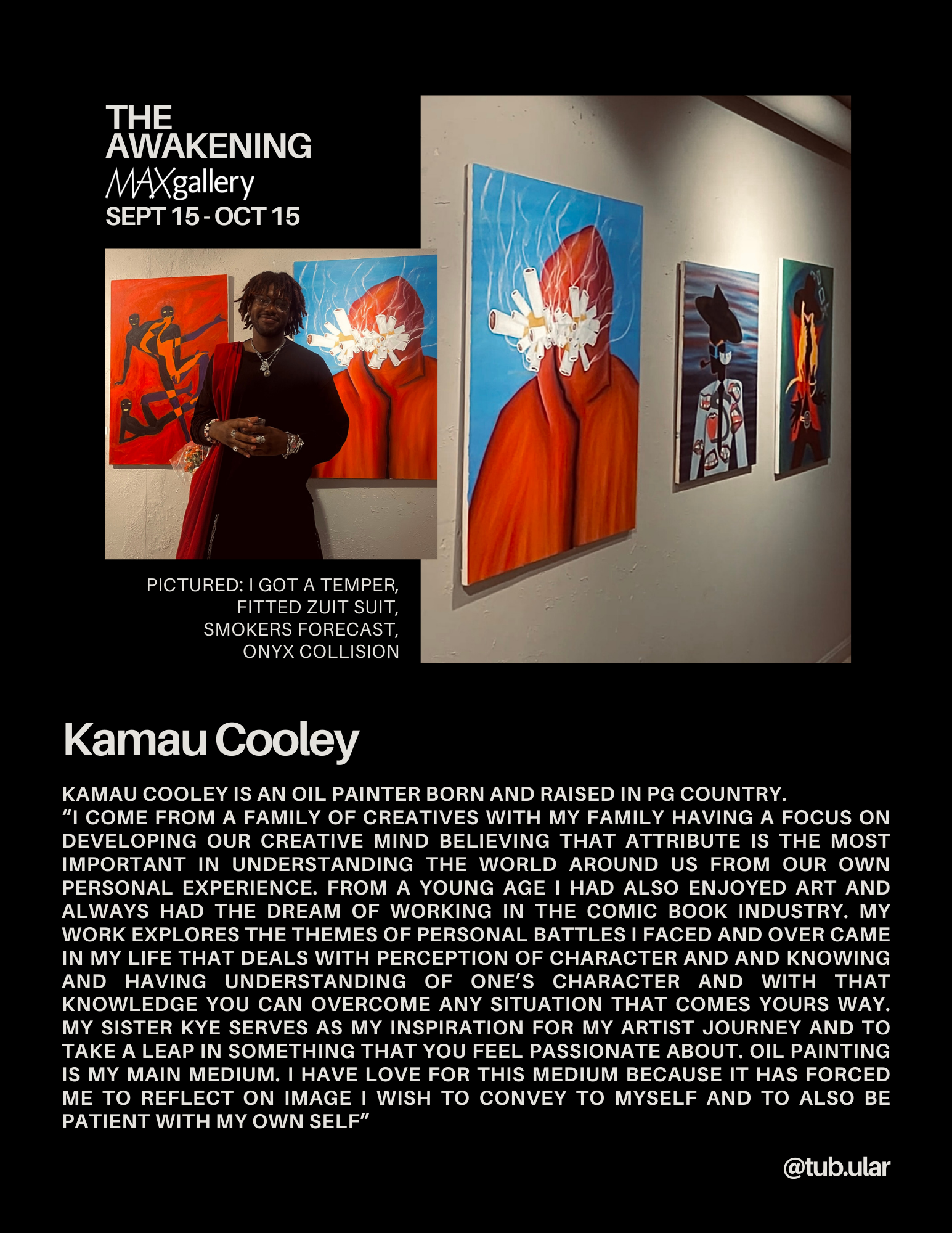 THE AWAKENING
MAXgallery
SEPT 15 - OCT 15

PICTURED: I GOT A TEMPER,
FITTED ZUIT SUIT,
SMOKERS FORECAST,
ONYX COLLISION

Kamau Cooley

KAMAU COOLEY IS AN OIL PAINTER BORN AND RAISED IN PG COUNTRY.
"I COME FROM A FAMILY OF CREATIVES WITH MY FAMILY HAVING A FOCUS ON DEVELOPING OUR CREATIVE MIND BELIEVING THAT ATTRIBUTE IS THE MOST IMPORTANT IN UNDERSTANDING THE WORLD AROUND US FROM OUR OWN PERSONAL EXPERIENCE. FROM A YOUNG AGE I HAD ALSO ENJOYED ART AND ALWAYS HAD THE DREAM OF WORKING IN THE COMIC BOOK INDUSTRY. MY WORK EXPLORES THE THEMES OF PERSONAL BATTLES I FACED AND OVER CAME IN MY LIFE THAT DEALS WITH PERCEPTION OF CHARACTER AND AND KNOWING AND HAVING UNDERSTANDING OF ONE'S CHARACTER AND WITH THAT KNOWLEDGE YOU CAN OVERCOME ANY SITUATION THAT COMES YOURS WAY. MY SISTER KYE SERVES AS MY INSPIRATION FOR MY ARTIST JOURNEY AND TO TAKE A LEAP IN SOMETHING THAT YOU FEEL PASSIONATE ABOUT. OIL PAINTING IS MY MAIN MEDIUM. I HAVE LOVE FOR THIS MEDIUM BECAUSE IT HAS FORCED ME TO REFLECT ON IMAGE I WISH TO CONVEY TO MYSELF AND TO ALSO BE PATIENT WITH MY OWN SELF"

@tub.ular